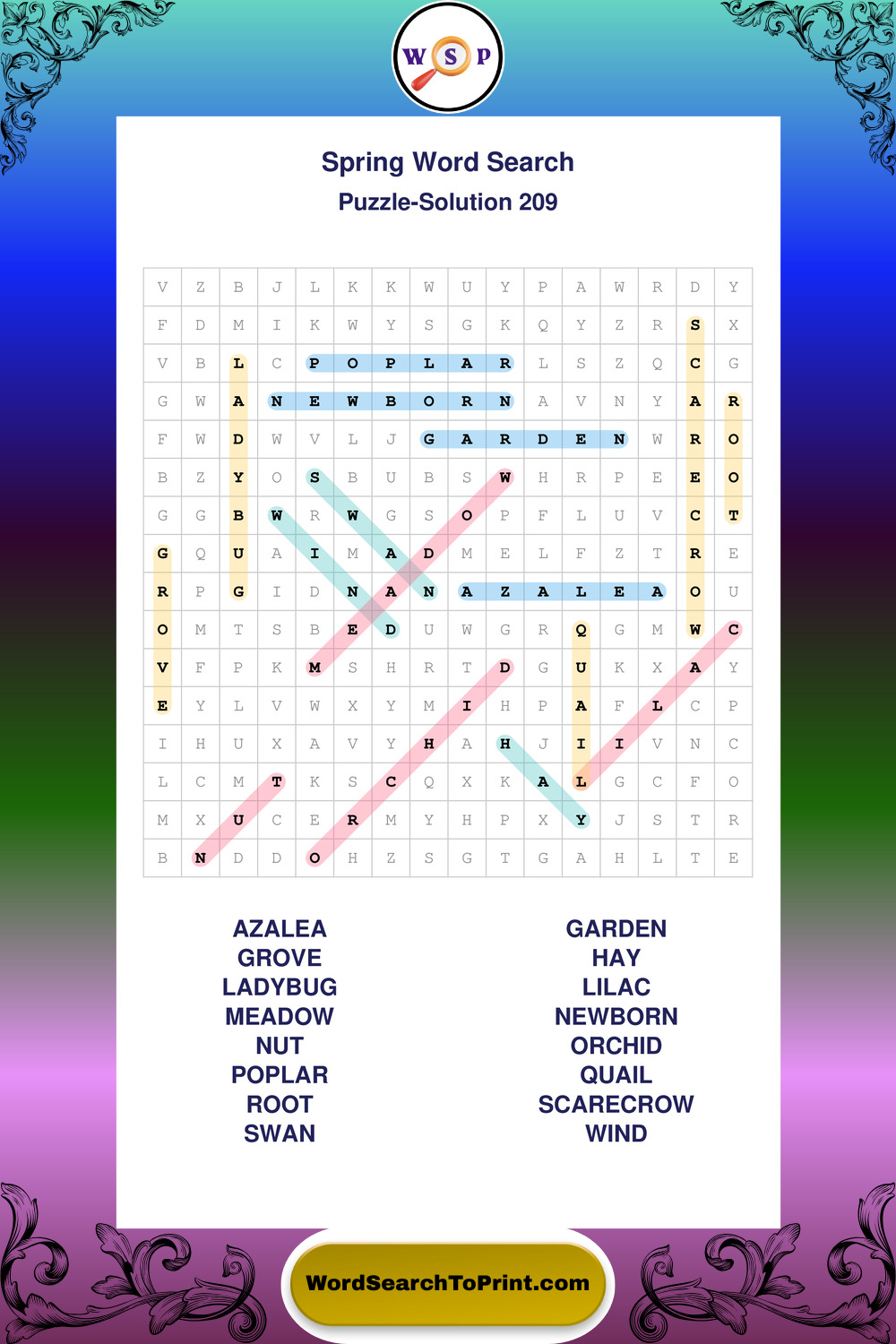 W S P

Spring Word Search

Puzzle-Solution 209

| V | Z | B | J | L | K | K | W | U | Y | P | A | W | R | D | Y |
|---|---|---|---|---|---|---|---|---|---|---|---|---|---|---|---|
| F | D | M | I | K | W | Y | S | G | K | Q | Y | Z | R | S | X |
| V | B | L | C | P | O | P | L | A | R | L | S | Z | Q | C | G |
| G | W | A | N | E | W | B | O | R | N | A | V | N | Y | A | R |
| F | W | D | W | V | L | J | G | A | R | D | E | N | W | R | O |
| B | Z | Y | O | S | B | U | B | S | W | H | R | P | E | E | O |
| G | G | B | W | R | W | G | S | O | P | F | L | U | V | C | T |
| G | Q | U | A | I | M | A | D | M | E | L | F | Z | T | R | E |
| R | P | G | I | D | N | A | N | A | Z | A | L | E | A | O | U |
| O | M | T | S | B | E | D | U | W | G | R | Q | G | M | W | C |
| V | F | P | K | M | S | H | R | T | D | G | U | K | X | A | Y |
| E | Y | L | V | W | X | Y | M | I | H | P | A | F | L | C | P |
| I | H | U | X | A | V | Y | H | A | H | J | I | I | V | N | C |
| L | C | M | T | K | S | C | Q | X | K | A | L | G | C | F | O |
| M | X | U | C | E | R | M | Y | H | P | X | Y | J | S | T | R |
| B | N | D | D | O | H | Z | S | G | T | G | A | H | L | T | E |

AZALEA
GROVE
LADYBUG
MEADOW
NUT
POPLAR
ROOT
SWAN

GARDEN
HAY
LILAC
NEWBORN
ORCHID
QUAIL
SCARECROW
WIND

WordSearchToPrint.com